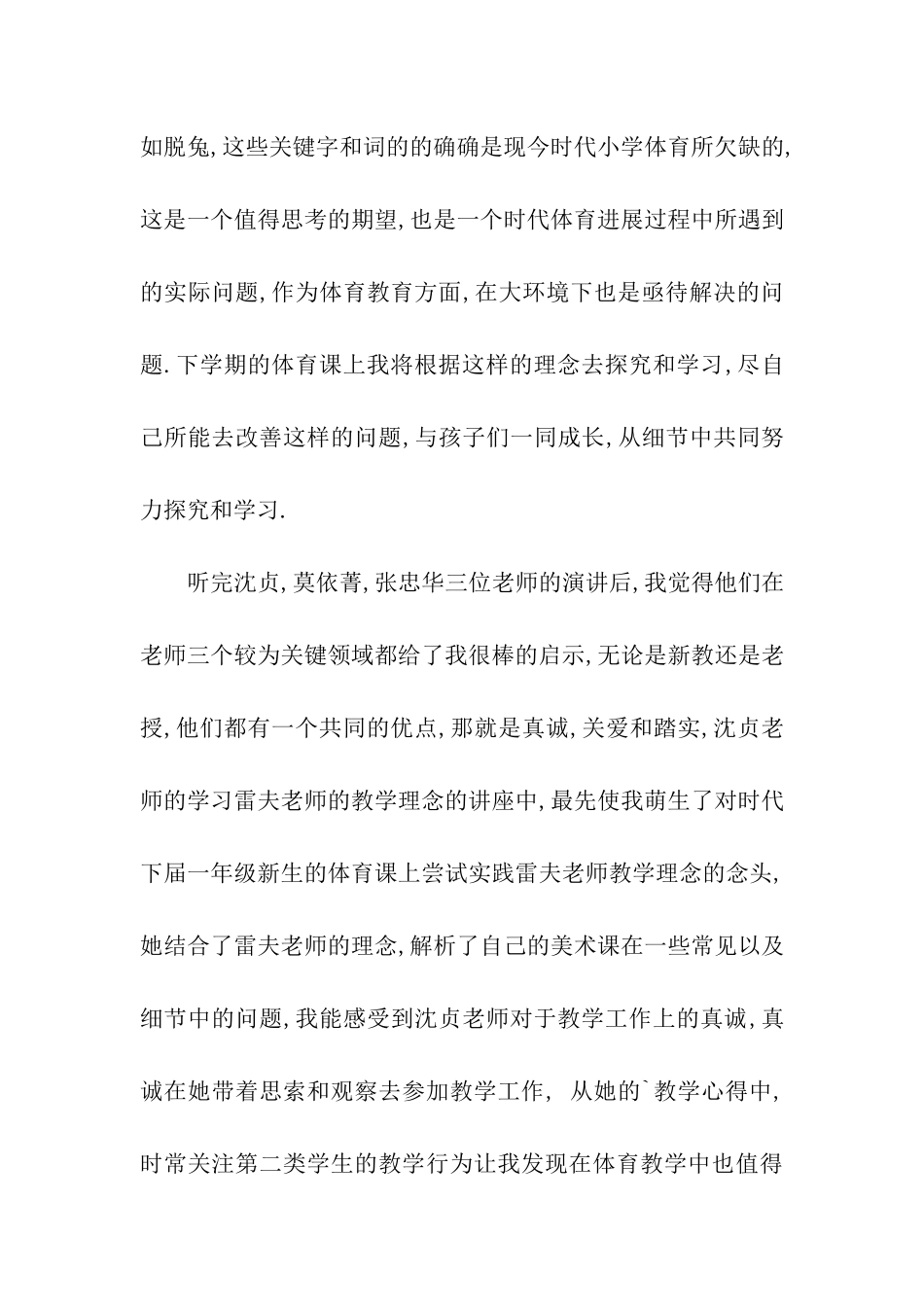 如脱兔,这些关键字和词的的确确是现今时代小学体育所欠缺的,这是一个值得思考的期望,也是一个时代体育进展过程中所遇到的实际问题,作为体育教育方面,在大环境下也是亟待解决的问题.下学期的体育课上我将根据这样的理念去探究和学习,尽自己所能去改善这样的问题,与孩子们一同成长,从细节中共同努力探究和学习.

听完沈贞,莫依菁,张忠华三位老师的演讲后,我觉得他们在老师三个较为关键领域都给了我很棒的启示,无论是新教还是老授,他们都有一个共同的优点,那就是真诚,关爱和踏实,沈贞老师的学习雷夫老师的教学理念的讲座中,最先使我萌生了对时代下届一年级新生的体育课上尝试实践雷夫老师教学理念的念头,她结合了雷夫老师的理念,解析了自己的美术课在一些常见以及细节中的问题,我能感受到沈贞老师对于教学工作上的真诚,真诚在她带着思索和观察去参加教学工作, 从她的`教学心得中,时常关注第二类学生的教学行为让我发现在体育教学中也值得